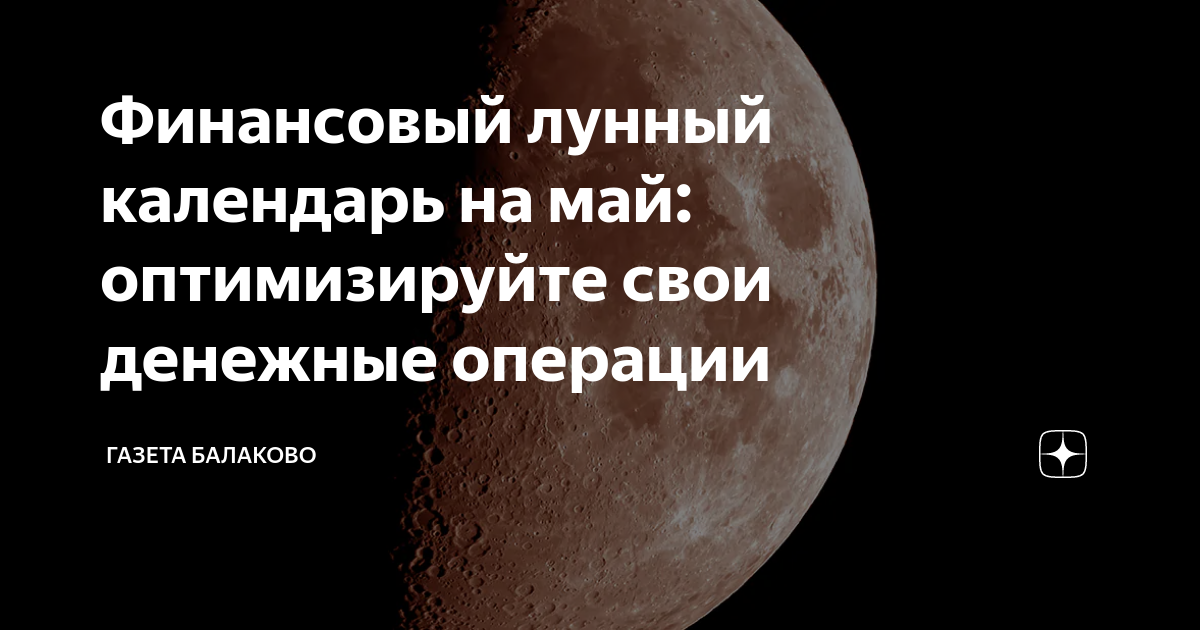 Финансовый лунный календарь на май: оптимизируйте свои денежные операции

ГАЗЕТА БАЛАКОВО